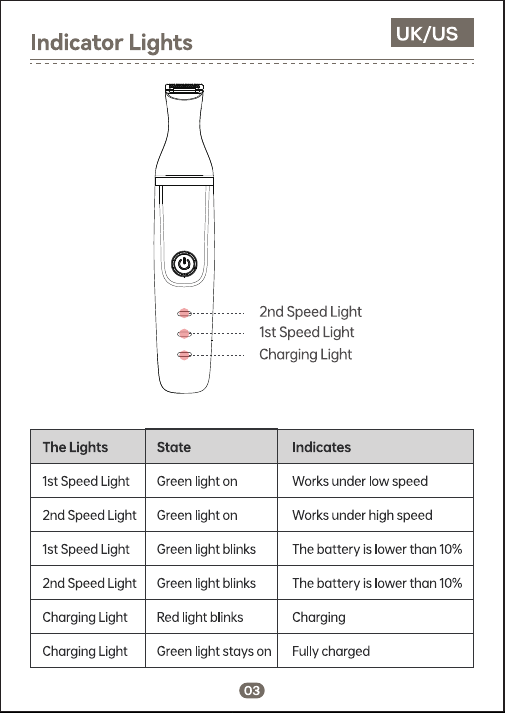 Indicator Lights

UK/US

2nd Speed Light
1st Speed Light
Charging Light

| The Lights | State | Indicates |
|---|---|---|
| 1st Speed Light | Green light on | Works under low speed |
| 2nd Speed Light | Green light on | Works under high speed |
| 1st Speed Light | Green light blinks | The battery is lower than 10% |
| 2nd Speed Light | Green light blinks | The battery is lower than 10% |
| Charging Light | Red light blinks | Charging |
| Charging Light | Green light stays on | Fully charged |

03